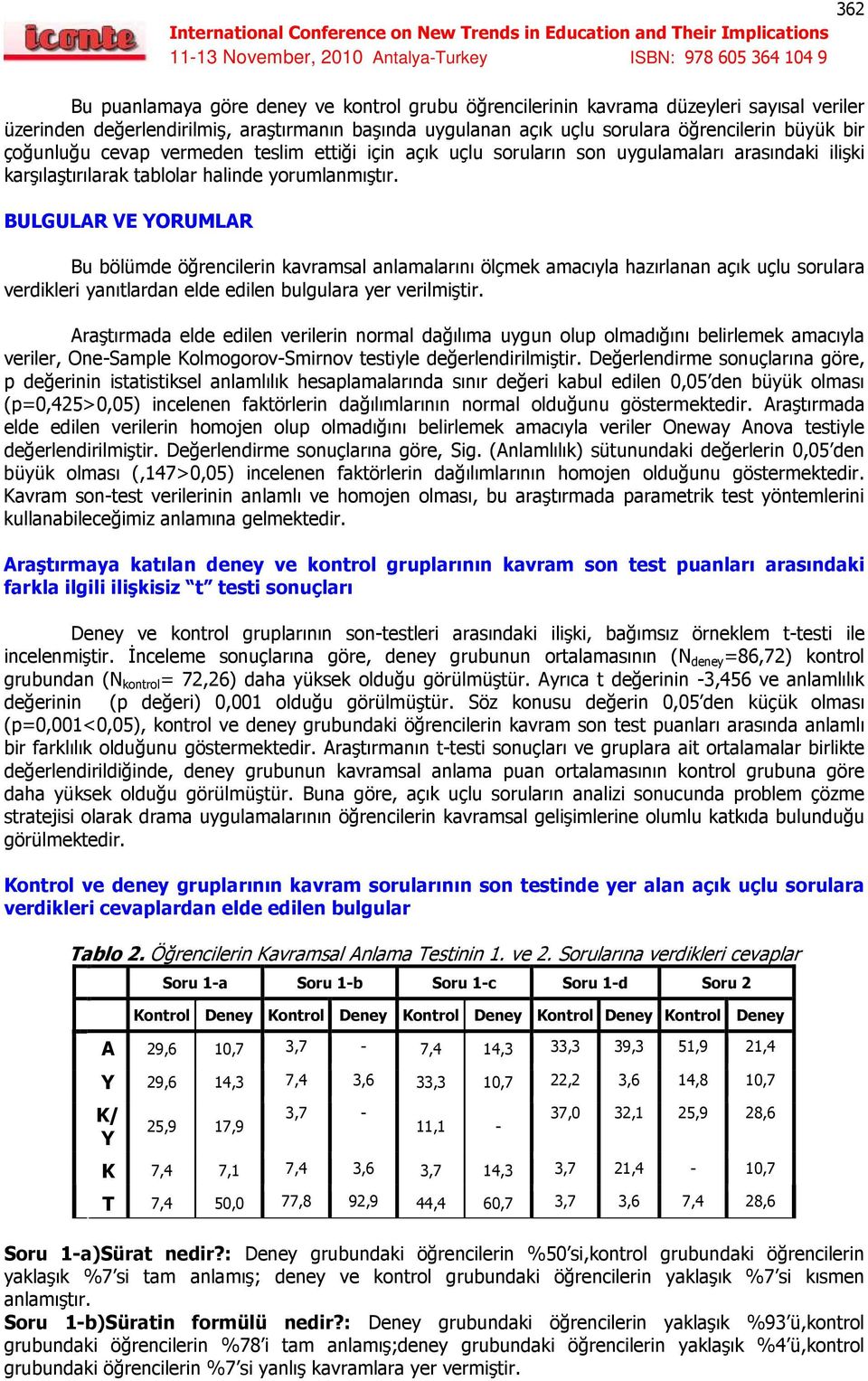 362

iconte

International Conference on New Trends in Education and Their Implications
11-13 November, 2010 Antalya-Turkey ISBN: 978 605 364 104 9

Bu puanlamaya göre deney ve kontrol grubu öğrencilerinin kavrama düzeyleri sayısal veriler üzerinden değerlendirilmiş, araştırmanın başında uygulanan açık uçlu sorulara öğrencilerin büyük bir çoğunluğu cevap vermeden teslim ettiği için açık uçlu soruların son uygulamaları arasındaki ilişki karşılaştırılarak tablolar halinde yorumlanmıştır.

BULGULAR VE YORUMLAR

Bu bölümde öğrencilerin kavramsal anlamalarını ölçmek amacıyla hazırlanan açık uçlu sorulara verdikleri yanıtlardan elde edilen bulgulara yer verilmiştir.

Araştırmada elde edilen verilerin normal dağılıma uygun olup olmadığını belirlemek amacıyla veriler, One-Sample Kolmogorov-Smirnov testiyle değerlendirilmiştir. Değerlendirme sonuçlarına göre, p değerinin istatistiksel anlamlılık hesaplamalarında sınır değeri kabul edilen 0,05'den büyük olması (p=0,425>0,05) incelenen faktörlerin dağılımlarının normal olduğunu göstermektedir. Araştırmada elde edilen verilerin homojen olup olmadığını belirlemek amacıyla veriler Oneway Anova testiyle değerlendirilmiştir. Değerlendirme sonuçlarına göre, Sig. (Anlamlılık) sütunundaki değerlerin 0,05'den büyük olması (,147>0,05) incelenen faktörlerin dağılımlarının homojen olduğunu göstermektedir. Kavram son-test verilerinin anlamlı ve homojen olması, bu araştırmada parametrik test yöntemlerini kullanabileceğimiz anlamına gelmektedir.

Araştırmaya katılan deney ve kontrol gruplarının kavram son test puanları arasındaki farkla ilgili ilişkisiz "t" testi sonuçları

Deney ve kontrol gruplarının son-testleri arasındaki ilişki, bağımsız örneklem t-testi ile incelenmiştir. İnceleme sonuçlarına göre, deney grubunun ortalamasının ($N_{deney}$=86,72) kontrol grubundan ($N_{kontrol}$= 72,26) daha yüksek olduğu görülmüştür. Ayrıca t değerinin -3,456 ve anlamlılık değerinin (p değeri) 0,001 olduğu görülmüştür. Söz konusu değerin 0,05'den küçük olması (p=0,001<0,05), kontrol ve deney grubundaki öğrencilerin kavram son test puanları arasında anlamlı bir farklılık olduğunu göstermektedir. Araştırmanın t-testi sonuçları ve gruplara ait ortalamalar birlikte değerlendirildiğinde, deney grubunun kavramsal anlama puan ortalamasının kontrol grubuna göre daha yüksek olduğu görülmüştür. Buna göre, açık uçlu soruların analizi sonucunda problem çözme stratejisi olarak drama uygulamalarının öğrencilerin kavramsal gelişimlerine olumlu katkıda bulunduğu görülmektedir.

Kontrol ve deney gruplarının kavram sorularının son testinde yer alan açık uçlu sorulara verdikleri cevaplardan elde edilen bulgular

Tablo 2. Öğrencilerin Kavramsal Anlama Testinin 1. ve 2. Sorularına verdikleri cevaplar

| | Soru 1-a | | Soru 1-b | | Soru 1-c | | Soru 1-d | | Soru 2 | |
|---|---|---|---|---|---|---|---|---|---|---|
| | Kontrol | Deney | Kontrol | Deney | Kontrol | Deney | Kontrol | Deney | Kontrol | Deney |
| A | 29,6 | 10,7 | 3,7 | - | 7,4 | 14,3 | 33,3 | 39,3 | 51,9 | 21,4 |
| Y | 29,6 | 14,3 | 7,4 | 3,6 | 33,3 | 10,7 | 22,2 | 3,6 | 14,8 | 10,7 |
| K/Y | 25,9 | 17,9 | 3,7 | - | 11,1 | - | 37,0 | 32,1 | 25,9 | 28,6 |
| K | 7,4 | 7,1 | 7,4 | 3,6 | 3,7 | 14,3 | 3,7 | 21,4 | - | 10,7 |
| T | 7,4 | 50,0 | 77,8 | 92,9 | 44,4 | 60,7 | 3,7 | 3,6 | 7,4 | 28,6 |

Soru 1-a)Sürat nedir?: Deney grubundaki öğrencilerin %50'si,kontrol grubundaki öğrencilerin yaklaşık %7'si tam anlamış; deney ve kontrol grubundaki öğrencilerin yaklaşık %7'si kısmen anlamıştır.
Soru 1-b)Süratin formülü nedir?: Deney grubundaki öğrencilerin yaklaşık %93'ü,kontrol grubundaki öğrencilerin %78'i tam anlamış;deney grubundaki öğrencilerin yaklaşık %4'ü,kontrol grubundaki öğrencilerin %7'si yanlış kavramlara yer vermiştir.